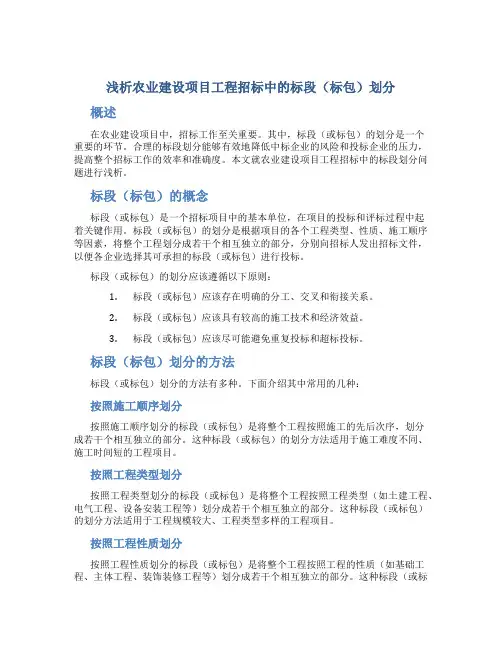 浅析农业建设项目工程招标中的标段（标包）划分

概述

在农业建设项目中，招标工作至关重要。其中，标段（或标包）的划分是一个重要的环节。合理的标段划分能够有效地降低中标企业的风险和投标企业的压力，提高整个招标工作的效率和准确度。本文就农业建设项目工程招标中的标段划分问题进行浅析。

标段（标包）的概念

标段（或标包）是一个招标项目中的基本单位，在项目的投标和评标过程中起着关键作用。标段（或标包）的划分是根据项目的各个工程类型、性质、施工顺序等因素，将整个工程划分成若干个相互独立的部分，分别向招标人发出招标文件，以便各企业选择其可承担的标段（或标包）进行投标。

标段（或标包）的划分应该遵循以下原则：

1. 标段（或标包）应该存在明确的分工、交叉和衔接关系。
2. 标段（或标包）应该具有较高的施工技术和经济效益。
3. 标段（或标包）应该尽可能避免重复投标和超标投标。

标段（标包）划分的方法

标段（或标包）划分的方法有多种，下面介绍其中常用的几种：

按照施工顺序划分

按照施工顺序划分的标段（或标包）是将整个工程按照施工的先后次序，划分成若干个相互独立的部分。这种标段（或标包）的划分方法适用于施工难度不同、施工时间短的工程项目。

按照工程类型划分

按照工程类型划分的标段（或标包）是将整个工程按照工程类型（如土建工程、电气工程、设备安装工程等）划分成若干个相互独立的部分。这种标段（或标包）的划分方法适用于工程规模较大、工程类型多样的工程项目。

按照工程性质划分

按照工程性质划分的标段（或标包）是将整个工程按照工程的性质（如基础工程、主体工程、装饰装修工程等）划分成若干个相互独立的部分。这种标段（或标